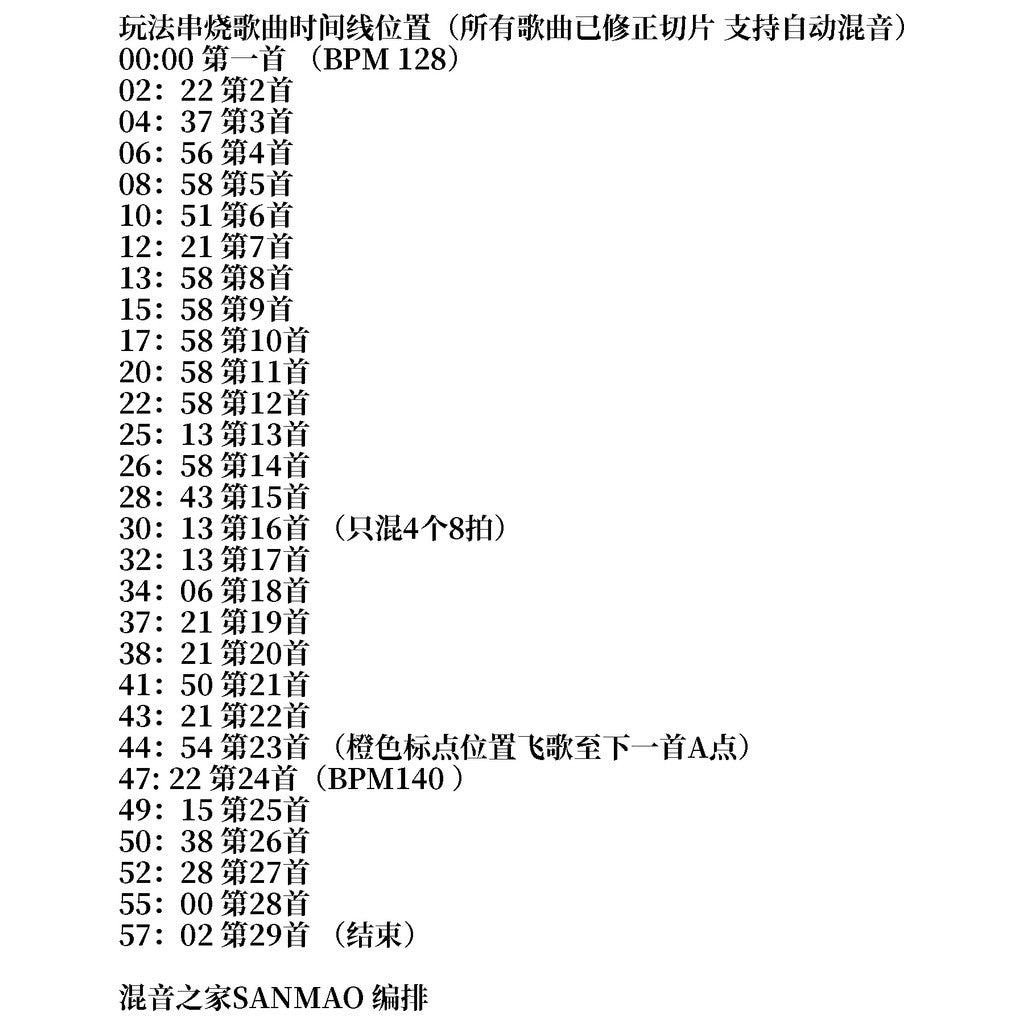 玩法串烧歌曲时间线位置（所有歌曲已修正切片 支持自动混音）
00:00 第一首 （BPM 128）
02：22 第2首
04：37 第3首
06：56 第4首
08：58 第5首
10：51 第6首
12：21 第7首
13：58 第8首
15：58 第9首
17：58 第10首
20：58 第11首
22：58 第12首
25：13 第13首
26：58 第14首
28：43 第15首
30：13 第16首 （只混4个8拍）
32：13 第17首
34：06 第18首
37：21 第19首
38：21 第20首
41：50 第21首
43：21 第22首
44：54 第23首 （橙色标点位置飞歌至下一首A点）
47: 22 第24首（BPM140 ）
49：15 第25首
50：38 第26首
52：28 第27首
55：00 第28首
57：02 第29首 （结束）

混音之家SANMAO 编排